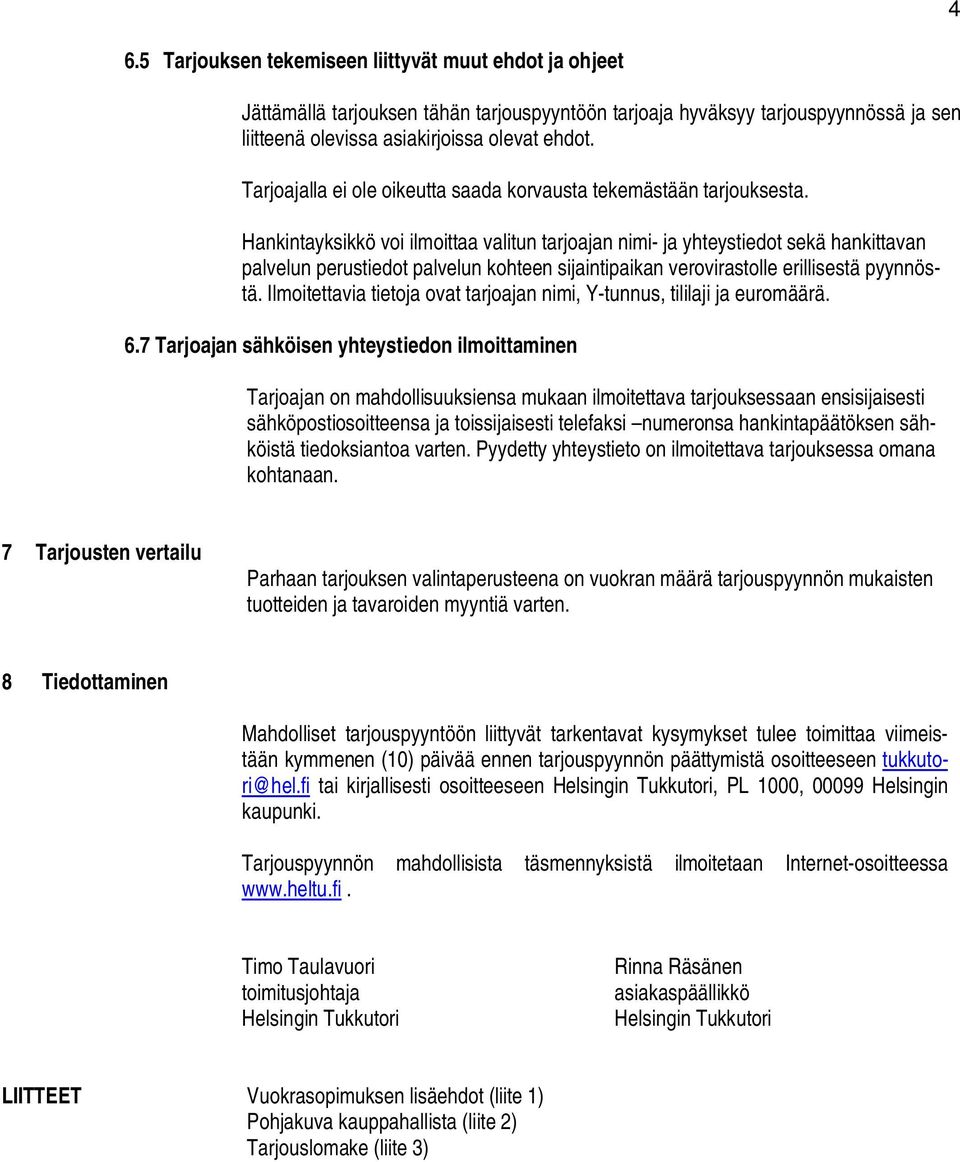 4

6.5 Tarjouksen tekemiseen liittyvät muut ehdot ja ohjeet

Jättämällä tarjouksen tähän tarjouspyyntöön tarjoaja hyväksyy tarjouspyynnössä ja sen liitteenä olevissa asiakirjoissa olevat ehdot.

Tarjoajalla ei ole oikeutta saada korvausta tekemästään tarjouksesta.

Hankintayksikkö voi ilmoittaa valitun tarjoajan nimi- ja yhteystiedot sekä hankittavan palvelun perustiedot palvelun kohteen sijaintipaikan verovirastolle erillisestä pyynnöstä. Ilmoitettavia tietoja ovat tarjoajan nimi, Y-tunnus, tililaji ja euromäärä.

6.7 Tarjoajan sähköisen yhteystiedon ilmoittaminen

Tarjoajan on mahdollisuuksiensa mukaan ilmoitettava tarjouksessaan ensisijaisesti sähköpostiosoitteensa ja toissijaisesti telefaksi –numeronsa hankintapäätöksen sähköistä tiedoksiantoa varten. Pyydetty yhteystieto on ilmoitettava tarjouksessa omana kohtanaan.

7 Tarjousten vertailu

Parhaan tarjouksen valintaperusteena on vuokran määrä tarjouspyynnön mukaisten tuotteiden ja tavaroiden myyntiä varten.

8 Tiedottaminen

Mahdolliset tarjouspyyntöön liittyvät tarkentavat kysymykset tulee toimittaa viimeistään kymmenen (10) päivää ennen tarjouspyynnön päättymistä osoitteeseen tukkutori@hel.fi tai kirjallisesti osoitteeseen Helsingin Tukkutori, PL 1000, 00099 Helsingin kaupunki.

Tarjouspyynnön mahdollisista täsmennyksistä ilmoitetaan Internet-osoitteessa www.heltu.fi .

Timo Taulavuori
toimitusjohtaja
Helsingin Tukkutori

Rinna Räsänen
asiakaspäällikkö
Helsingin Tukkutori

LIITTEET
Vuokrasopimuksen lisäehdot (liite 1)
Pohjakuva kauppahallista (liite 2)
Tarjouslomake (liite 3)